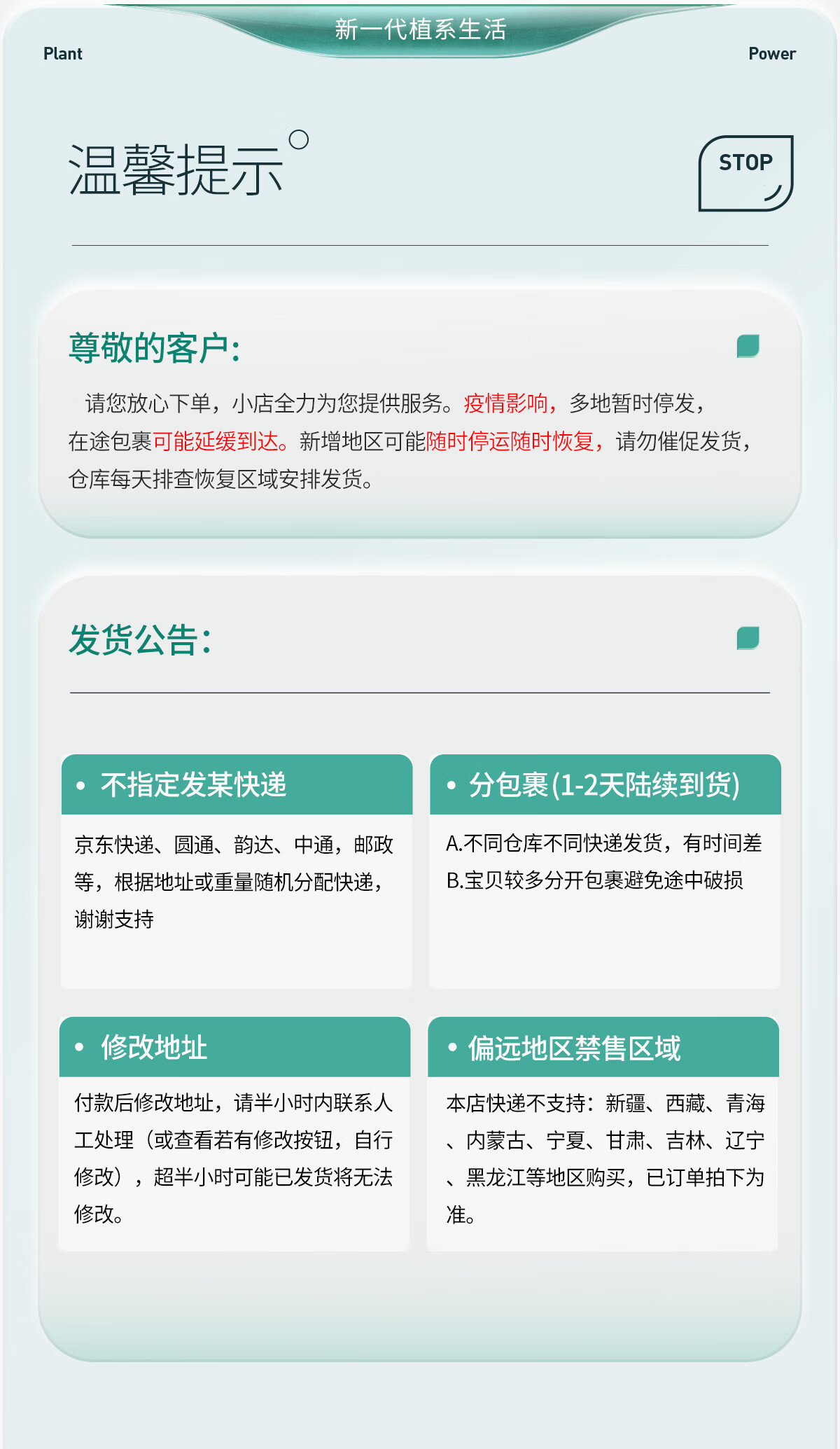 新一代植系生活

Plant

Power

温馨提示

STOP

尊敬的客户:

请您放心下单，小店全力为您提供服务。疫情影响，多地暂时停发，在途包裹可能延缓到达。新增地区可能随时停运随时恢复，请勿催促发货，仓库每天排查恢复区域安排发货。

发货公告:

• 不指定发某快递

京东快递、圆通、韵达、中通，邮政等，根据地址或重量随机分配快递，谢谢支持

• 分包裹(1-2天陆续到货)

A.不同仓库不同快递发货，有时间差
B.宝贝较多分开包裹避免途中破损

• 修改地址

付款后修改地址，请半小时内联系人工处理（或查看若有修改按钮，自行修改），超半小时可能已发货将无法修改。

• 偏远地区禁售区域

本店快递不支持：新疆、西藏、青海、内蒙古、宁夏、甘肃、吉林、辽宁、黑龙江等地区购买，已订单拍下为准。